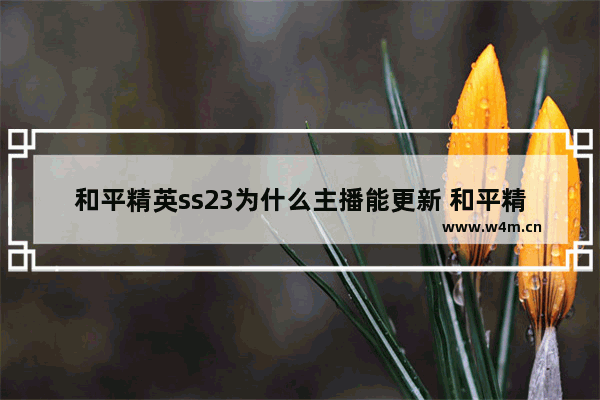 和平精英ss23为什么主播能更新 和平精

www.w4m.cn